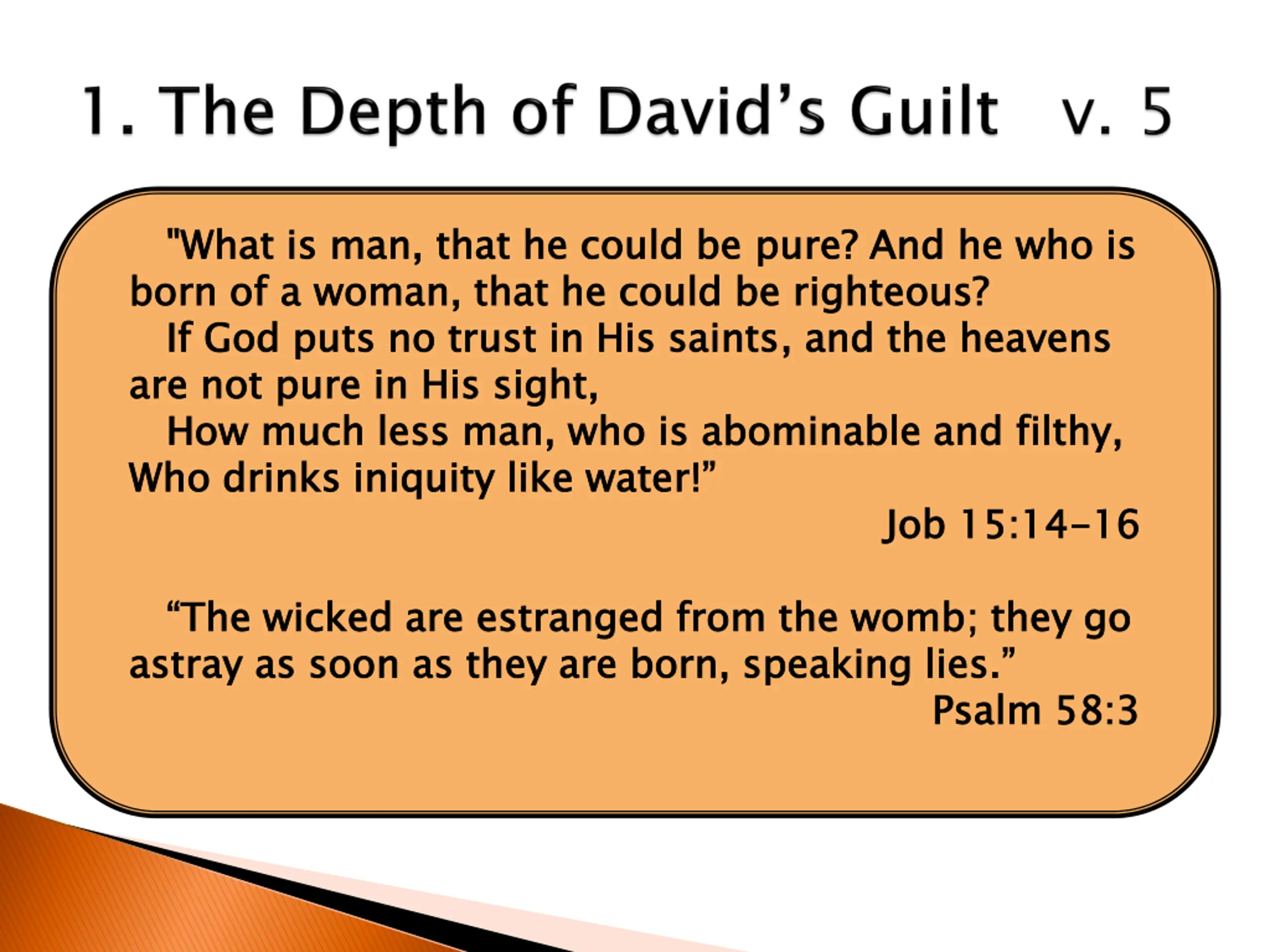 1. The Depth of David’s Guilt v. 5

"What is man, that he could be pure? And he who is born of a woman, that he could be righteous?
If God puts no trust in His saints, and the heavens are not pure in His sight,
How much less man, who is abominable and filthy, Who drinks iniquity like water!”
Job 15:14-16

“The wicked are estranged from the womb; they go astray as soon as they are born, speaking lies.”
Psalm 58:3